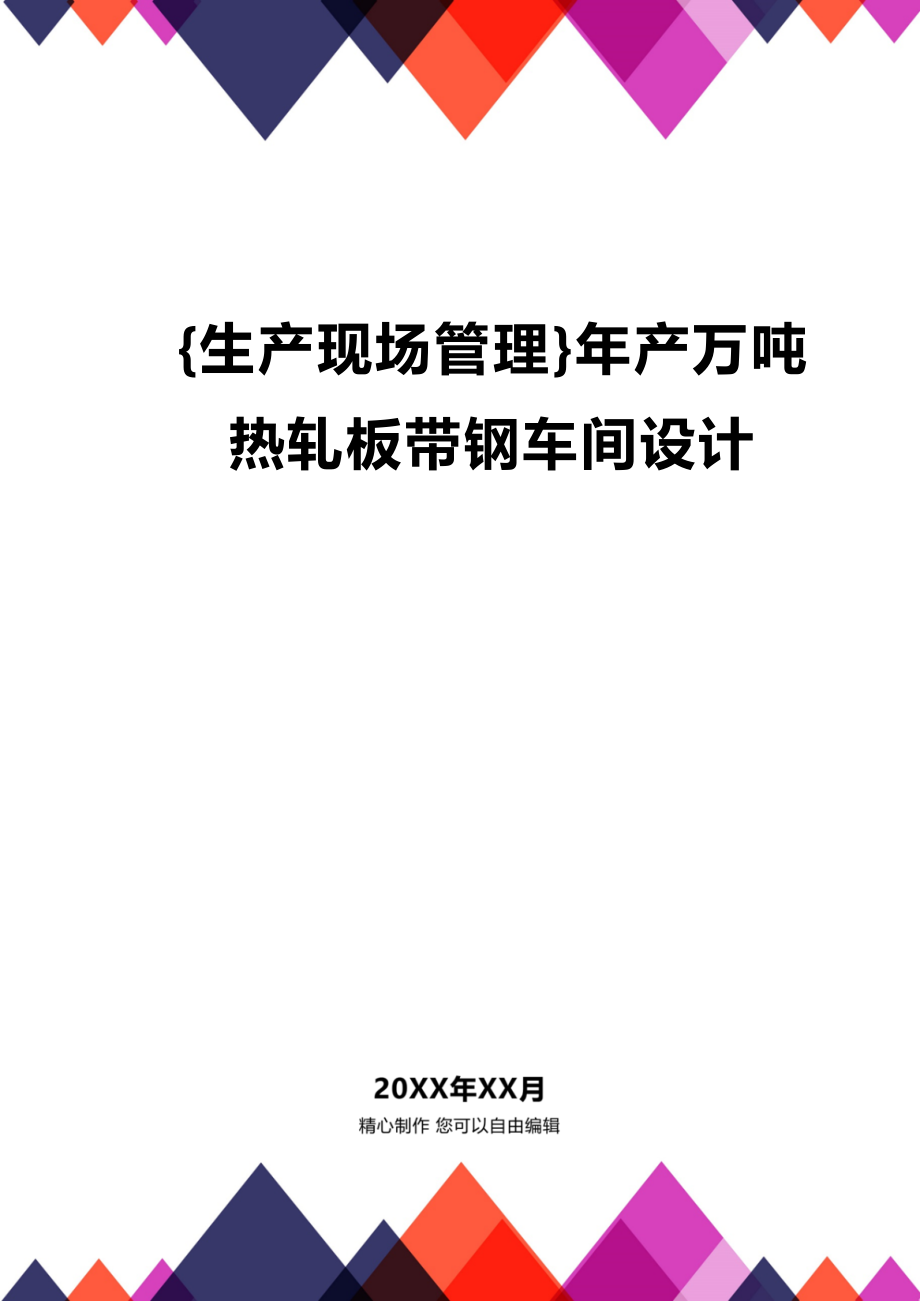 {生产现场管理}年产万吨热轧板带钢车间设计

20XX年XX月

精心制作 您可以自由编辑